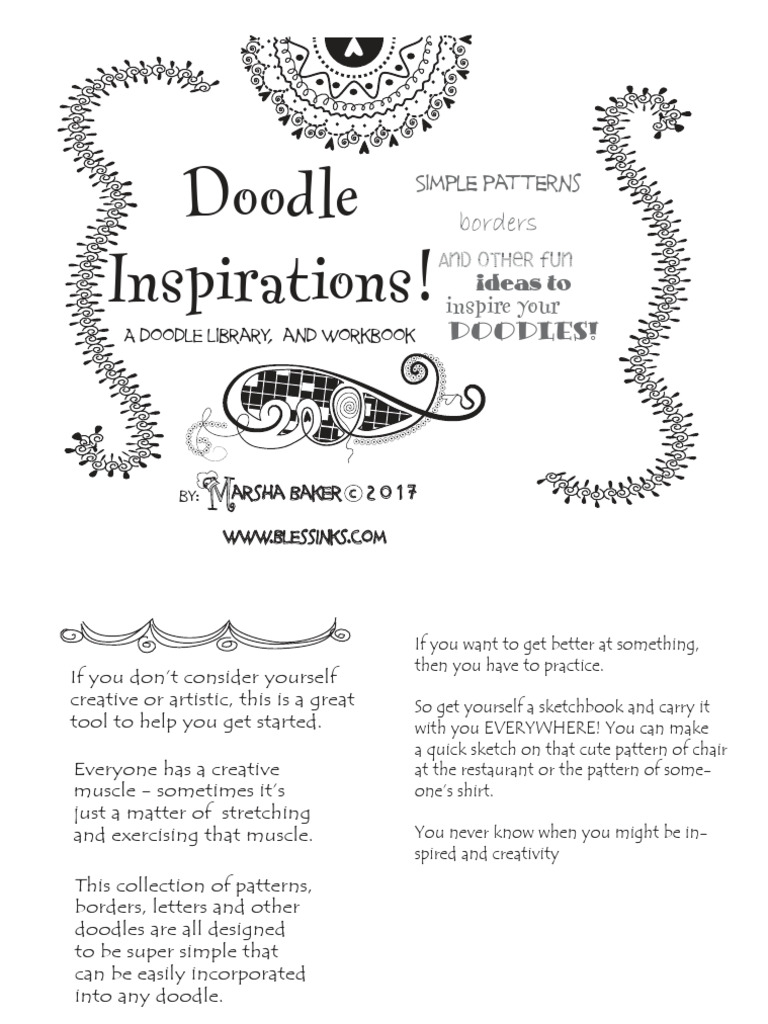 Doodle Inspirations!

A DOODLE LIBRARY, AND WORKBOOK

SIMPLE PATTERNS

borders

AND OTHER FUN ideas to inspire your DOODLES!

BY: MARSHA BAKER © 2017

WWW.BLESSINKS.COM

If you don't consider yourself creative or artistic, this is a great tool to help you get started.

Everyone has a creative muscle - sometimes it's just a matter of stretching and exercising that muscle.

This collection of patterns, borders, letters and other doodles are all designed to be super simple that can be easily incorporated into any doodle.

If you want to get better at something, then you have to practice.

So get yourself a sketchbook and carry it with you EVERYWHERE! You can make a quick sketch on that cute pattern of chair at the restaurant or the pattern of someone's shirt.

You never know when you might be inspired and creativity